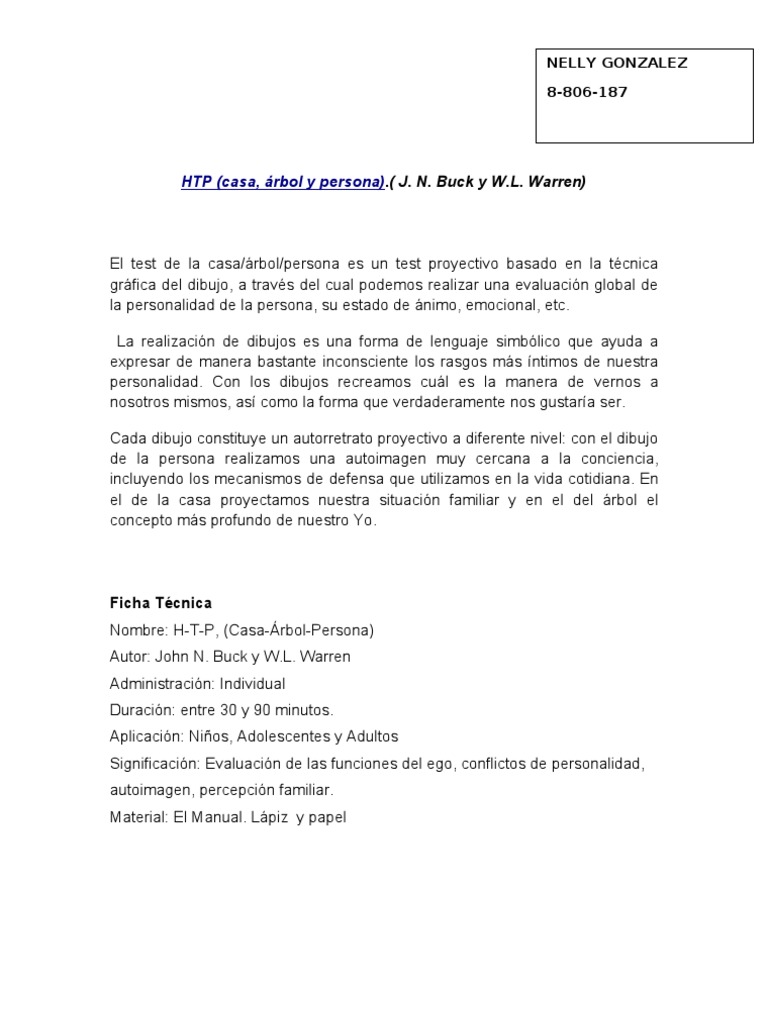 NELLY GONZALEZ
8-806-187

HTP (casa, árbol y persona).( J. N. Buck y W.L. Warren)

El test de la casa/árbol/persona es un test proyectivo basado en la técnica gráfica del dibujo, a través del cual podemos realizar una evaluación global de la personalidad de la persona, su estado de ánimo, emocional, etc.

La realización de dibujos es una forma de lenguaje simbólico que ayuda a expresar de manera bastante inconsciente los rasgos más íntimos de nuestra personalidad. Con los dibujos recreamos cuál es la manera de vernos a nosotros mismos, así como la forma que verdaderamente nos gustaría ser.

Cada dibujo constituye un autorretrato proyectivo a diferente nivel: con el dibujo de la persona realizamos una autoimagen muy cercana a la conciencia, incluyendo los mecanismos de defensa que utilizamos en la vida cotidiana. En el de la casa proyectamos nuestra situación familiar y en el del árbol el concepto más profundo de nuestro Yo.

Ficha Técnica
Nombre: H-T-P, (Casa-Árbol-Persona)
Autor: John N. Buck y W.L. Warren
Administración: Individual
Duración: entre 30 y 90 minutos.
Aplicación: Niños, Adolescentes y Adultos
Significación: Evaluación de las funciones del ego, conflictos de personalidad, autoimagen, percepción familiar.
Material: El Manual. Lápiz y papel